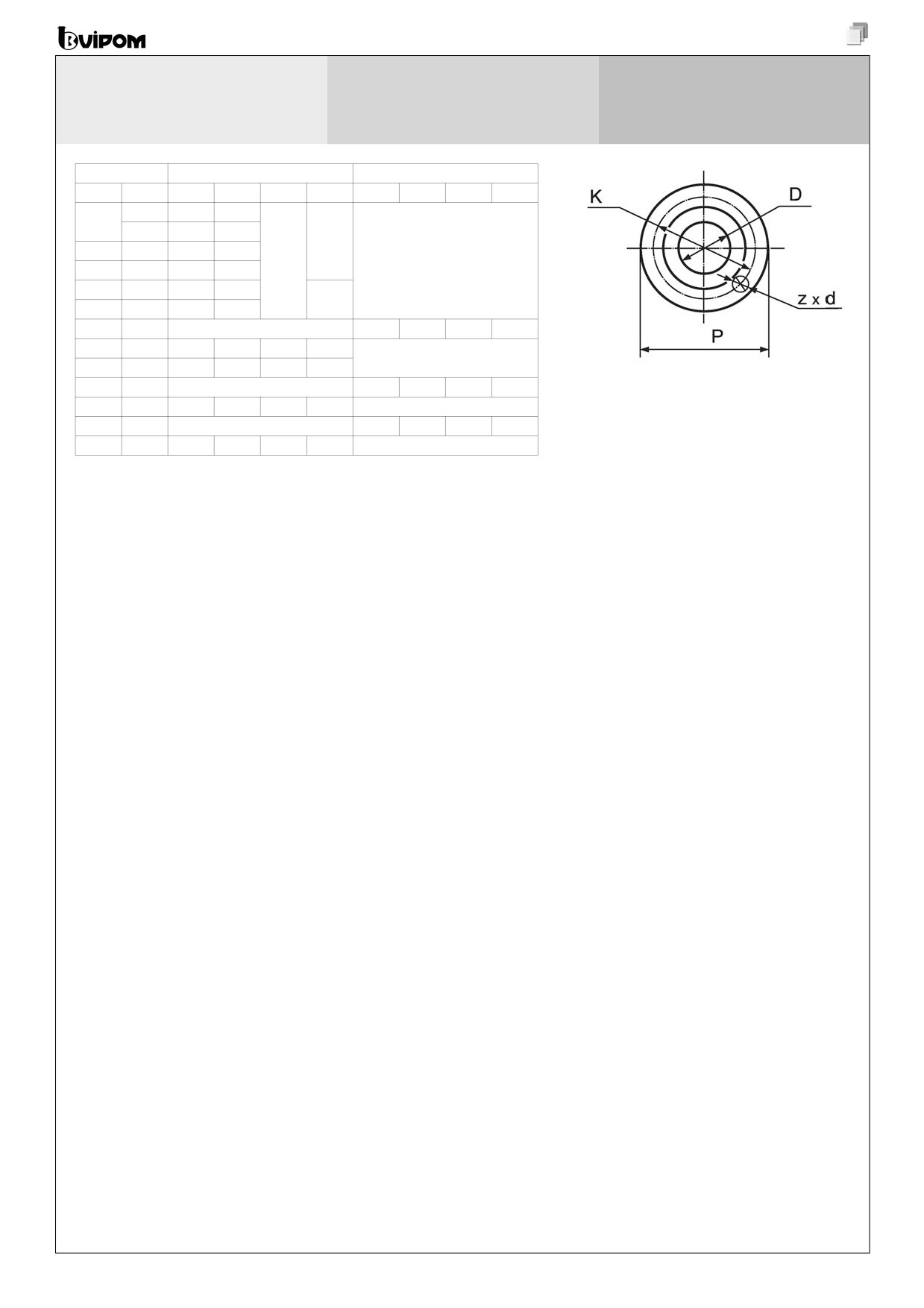 VIPOM

K

D

z x d

P